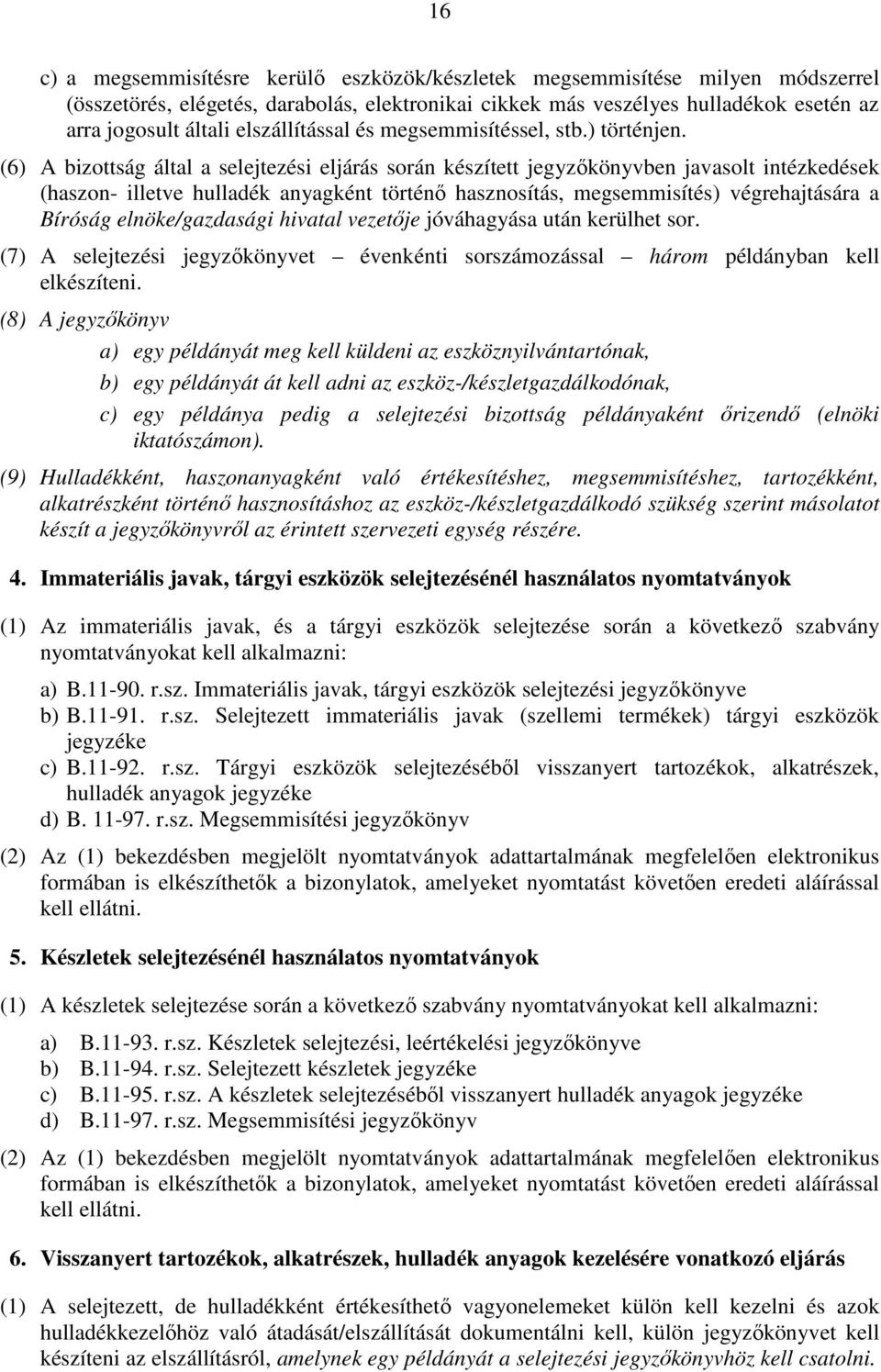 16

c) a megsemmisítésre kerülő eszközök/készletek megsemmisítése milyen módszerrel (összetörés, elégetés, darabolás, elektronikai cikkek más veszélyes hulladékok esetén az arra jogosult általi elszállítással és megsemmisítéssel, stb.) történjen.

(6) A bizottság által a selejtezési eljárás során készített jegyzőkönyvben javasolt intézkedések (haszon- illetve hulladék anyagként történő hasznosítás, megsemmisítés) végrehajtására a Bíróság elnöke/gazdasági hivatal vezetője jóváhagyása után kerülhet sor.

(7) A selejtezési jegyzőkönyvet – évenkénti sorszámozással – három példányban kell elkészíteni.

(8) A jegyzőkönyv

a) egy példányát meg kell küldeni az eszköznyilvántartónak,

b) egy példányát át kell adni az eszköz-/készletgazdálkodónak,

c) egy példánya pedig a selejtezési bizottság példányaként őrizendő (elnöki iktatószámon).

(9) Hulladékként, haszonanyagként való értékesítéshez, megsemmisítéshez, tartozékként, alkatrészként történő hasznosításhoz az eszköz-/készletgazdálkodó szükség szerint másolatot készít a jegyzőkönyvről az érintett szervezeti egység részére.

4. Immateriális javak, tárgyi eszközök selejtezésénél használatos nyomtatványok

(1) Az immateriális javak, és a tárgyi eszközök selejtezése során a következő szabvány nyomtatványokat kell alkalmazni:

a) B.11-90. r.sz. Immateriális javak, tárgyi eszközök selejtezési jegyzőkönyve
b) B.11-91. r.sz. Selejtezett immateriális javak (szellemi termékek) tárgyi eszközök jegyzéke
c) B.11-92. r.sz. Tárgyi eszközök selejtezéséből visszanyert tartozékok, alkatrészek, hulladék anyagok jegyzéke
d) B. 11-97. r.sz. Megsemmisítési jegyzőkönyv

(2) Az (1) bekezdésben megjelölt nyomtatványok adattartalmának megfelelően elektronikus formában is elkészíthetők a bizonylatok, amelyeket nyomtatást követően eredeti aláírással kell ellátni.

5. Készletek selejtezésénél használatos nyomtatványok

(1) A készletek selejtezése során a következő szabvány nyomtatványokat kell alkalmazni:

a) B.11-93. r.sz. Készletek selejtezési, leértékelési jegyzőkönyve
b) B.11-94. r.sz. Selejtezett készletek jegyzéke
c) B.11-95. r.sz. A készletek selejtezéséből visszanyert hulladék anyagok jegyzéke
d) B.11-97. r.sz. Megsemmisítési jegyzőkönyv

(2) Az (1) bekezdésben megjelölt nyomtatványok adattartalmának megfelelően elektronikus formában is elkészíthetők a bizonylatok, amelyeket nyomtatást követően eredeti aláírással kell ellátni.

6. Visszanyert tartozékok, alkatrészek, hulladék anyagok kezelésére vonatkozó eljárás

(1) A selejtezett, de hulladékként értékesíthető vagyonelemeket külön kell kezelni és azok hulladékkezelőhöz való átadását/elszállítását dokumentálni kell, külön jegyzőkönyvet kell készíteni az elszállításról, amelynek egy példányát a selejtezési jegyzőkönyvhöz kell csatolni.